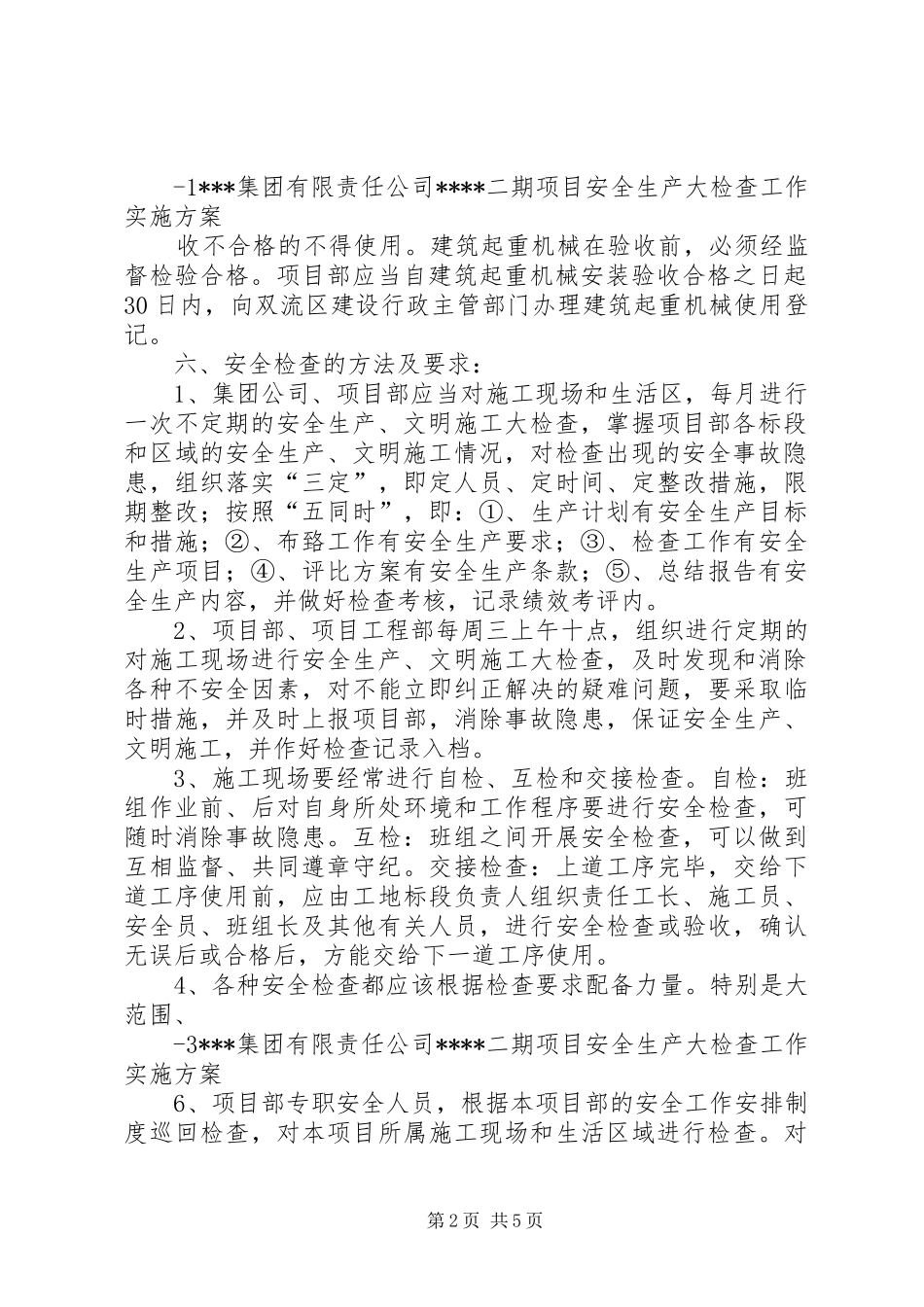 -1***集团有限责任公司****二期项目安全生产大检查工作实施方案

收不合格的不得使用。建筑起重机械在验收前，必须经监督检验合格。项目部应当自建筑起重机械安装验收合格之日起30日内，向双流区建设行政主管部门办理建筑起重机械使用登记。

六、安全检查的方法及要求：

1、集团公司、项目部应当对施工现场和生活区，每月进行一次不定期的安全生产、文明施工大检查，掌握项目部各标段和区域的安全生产、文明施工情况，对检查出现的安全事故隐患，组织落实“三定”，即定人员、定时间、定整改措施，限期整改；按照“五同时”，即：①、生产计划有安全生产目标和措施；②、布臵工作有安全生产要求；③、检查工作有安全生产项目；④、评比方案有安全生产条款；⑤、总结报告有安全生产内容，并做好检查考核，记录绩效考评内。

2、项目部、项目工程部每周三上午十点，组织进行定期的对施工现场进行安全生产、文明施工大检查，及时发现和消除各种不安全因素，对不能立即纠正解决的疑难问题，要采取临时措施，并及时上报项目部，消除事故隐患，保证安全生产、文明施工，并作好检查记录入档。

3、施工现场要经常进行自检、互检和交接检查。自检：班组作业前、后对自身所处环境和工作程序要进行安全检查，可随时消除事故隐患。互检：班组之间开展安全检查，可以做到互相监督、共同遵章守纪。交接检查：上道工序完毕，交给下道工序使用前，应由工地标段负责人组织责任工长、施工员、安全员、班组长及其他有关人员，进行安全检查或验收，确认无误后或合格后，方能交给下一道工序使用。

4、各种安全检查都应该根据检查要求配备力量。特别是大范围、

-3***集团有限责任公司****二期项目安全生产大检查工作实施方案

6、项目部专职安全人员，根据本项目部的安全工作安排制度巡回检查，对本项目所属施工现场和生活区域进行检查。对

第2页 共5页